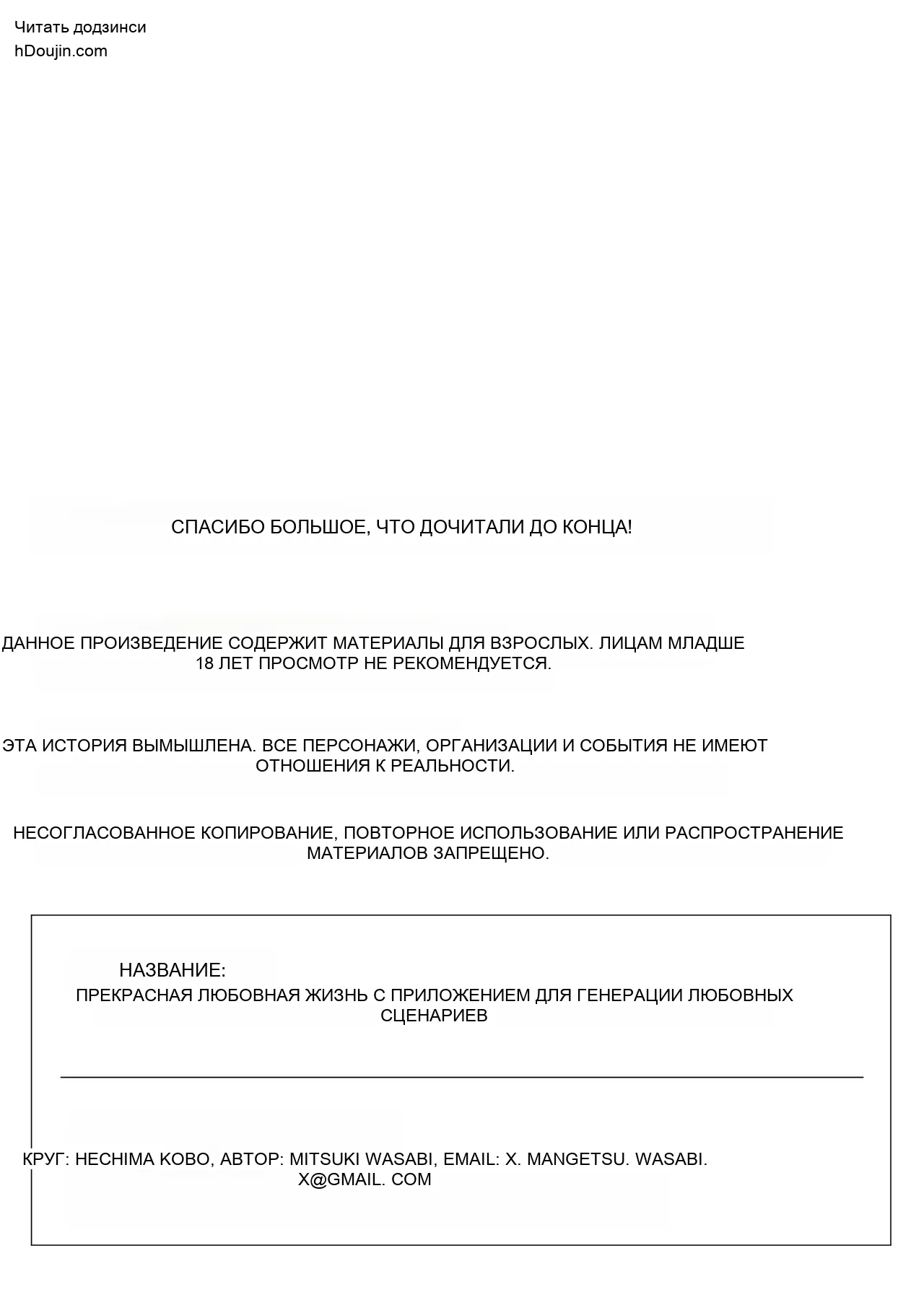 Читать додзинси
hDoujin.com

СПАСИБО БОЛЬШОЕ, ЧТО ДОЧИТАЛИ ДО КОНЦА!

ДАННОЕ ПРОИЗВЕДЕНИЕ СОДЕРЖИТ МАТЕРИАЛЫ ДЛЯ ВЗРОСЛЫХ. ЛИЦАМ МЛАДШЕ 18 ЛЕТ ПРОСМОТР НЕ РЕКОМЕНДУЕТСЯ.

ЭТА ИСТОРИЯ ВЫМЫШЛЕНА. ВСЕ ПЕРСОНАЖИ, ОРГАНИЗАЦИИ И СОБЫТИЯ НЕ ИМЕЮТ ОТНОШЕНИЯ К РЕАЛЬНОСТИ.

НЕСОГЛАСОВАННОЕ КОПИРОВАНИЕ, ПОВТОРНОЕ ИСПОЛЬЗОВАНИЕ ИЛИ РАСПРОСТРАНЕНИЕ МАТЕРИАЛОВ ЗАПРЕЩЕНО.

НАЗВАНИЕ:
ПРЕКРАСНАЯ ЛЮБОВНАЯ ЖИЗНЬ С ПРИЛОЖЕНИЕМ ДЛЯ ГЕНЕРАЦИИ ЛЮБОВНЫХ СЦЕНАРИЕВ

КРУГ: HECHIMA KOBO, АВТОР: MITSUKI WASABI, EMAIL: X. MANGETSU. WASABI. X@GMAIL. COM